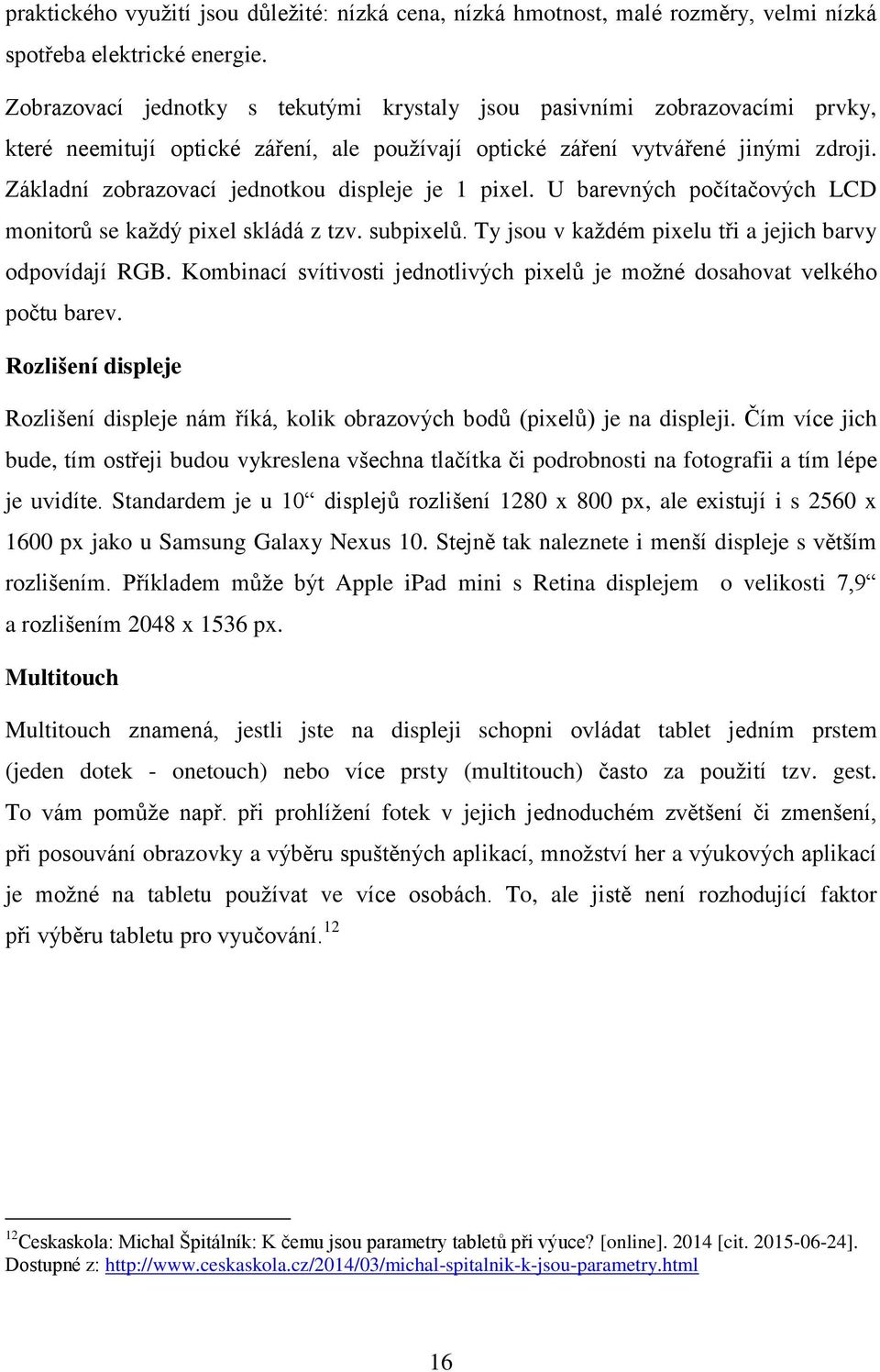 praktického využití jsou důležité: nízká cena, nízká hmotnost, malé rozměry, velmi nízká spotřeba elektrické energie.

Zobrazovací jednotky s tekutými krystaly jsou pasivními zobrazovacími prvky, které neemitují optické záření, ale používají optické záření vytvářené jinými zdroji. Základní zobrazovací jednotkou displeje je 1 pixel. U barevných počítačových LCD monitorů se každý pixel skládá z tzv. subpixelů. Ty jsou v každém pixelu tři a jejich barvy odpovídají RGB. Kombinací svítivosti jednotlivých pixelů je možné dosahovat velkého počtu barev.

Rozlišení displeje

Rozlišení displeje nám říká, kolik obrazových bodů (pixelů) je na displeji. Čím více jich bude, tím ostřeji budou vykreslena všechna tlačítka či podrobnosti na fotografii a tím lépe je uvidíte. Standardem je u 10“ displejů rozlišení 1280 x 800 px, ale existují i s 2560 x 1600 px jako u Samsung Galaxy Nexus 10. Stejně tak naleznete i menší displeje s větším rozlišením. Příkladem může být Apple iPad mini s Retina displejem o velikosti 7,9“ a rozlišením 2048 x 1536 px.

Multitouch

Multitouch znamená, jestli jste na displeji schopni ovládat tablet jedním prstem (jeden dotek - onetouch) nebo více prsty (multitouch) často za použití tzv. gest. To vám pomůže např. při prohlížení fotek v jejich jednoduchém zvětšení či zmenšení, při posouvání obrazovky a výběru spuštěných aplikací, množství her a výukových aplikací je možné na tabletu používat ve více osobách. To, ale jistě není rozhodující faktor při výběru tabletu pro vyučování.$^{12}$

$^{12}$Ceskaskola: Michal Špitálník: K čemu jsou parametry tabletů při výuce? [online]. 2014 [cit. 2015-06-24]. Dostupné z: http://www.ceskaskola.cz/2014/03/michal-spitalnik-k-jsou-parametry.html

16